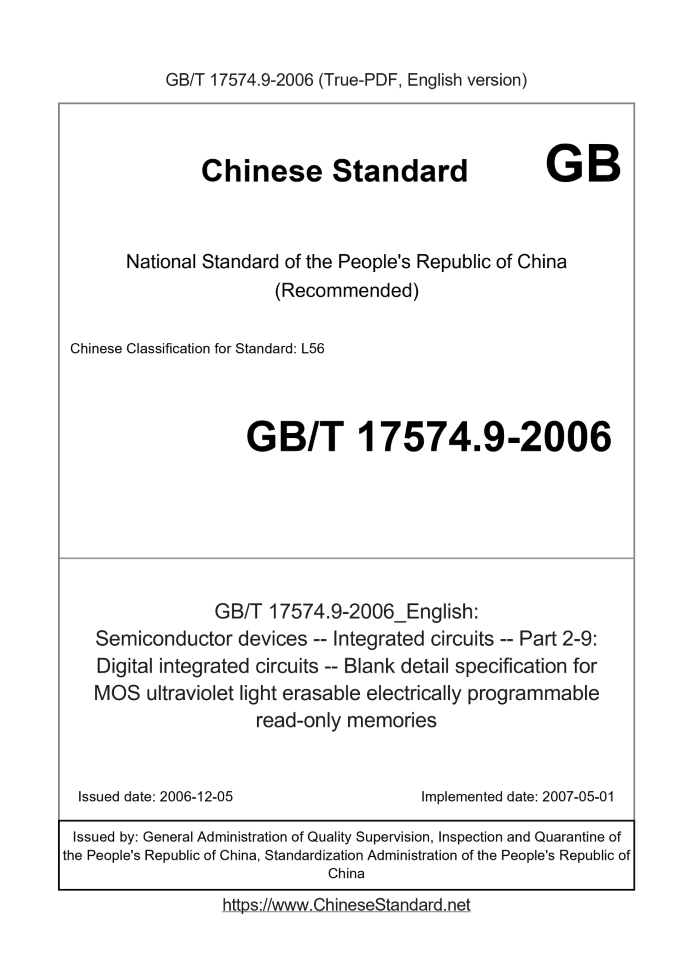 GB/T 17574.9-2006 (True-PDF, English version)

Chinese Standard GB

National Standard of the People's Republic of China (Recommended)

Chinese Classification for Standard: L56

GB/T 17574.9-2006

GB/T 17574.9-2006_English: Semiconductor devices -- Integrated circuits -- Part 2-9: Digital integrated circuits -- Blank detail specification for MOS ultraviolet light erasable electrically programmable read-only memories

Issued date: 2006-12-05

Implemented date: 2007-05-01

Issued by: General Administration of Quality Supervision, Inspection and Quarantine of the People's Republic of China, Standardization Administration of the People's Republic of China

https://www.ChineseStandard.net